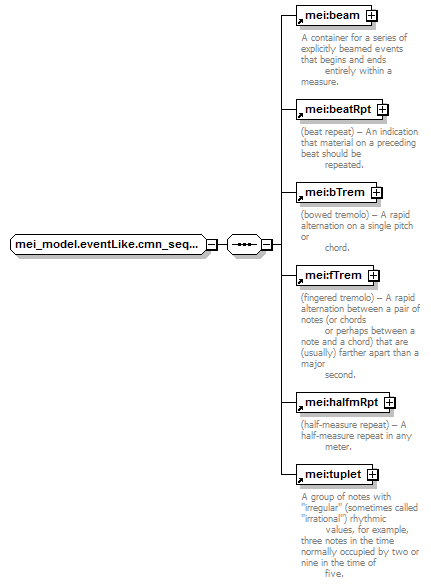 mei_model.eventLike.cmn_seq...

mei:beam

A container for a series of explicitly beamed events that begins and ends entirely within a measure.

mei:beatRpt

(beat repeat) – An indication that material on a preceding beat should be repeated.

mei:bTrem

(bowed tremolo) – A rapid alternation on a single pitch or chord.

mei:fTrem

(fingered tremolo) – A rapid alternation between a pair of notes (or chords or perhaps between a note and a chord) that are (usually) farther apart than a major second.

mei:halfmRpt

(half-measure repeat) – A half-measure repeat in any meter.

mei:tuplet

A group of notes with "irregular" (sometimes called "irrational") rhythmic values, for example, three notes in the time normally occupied by two or nine in the time of five.